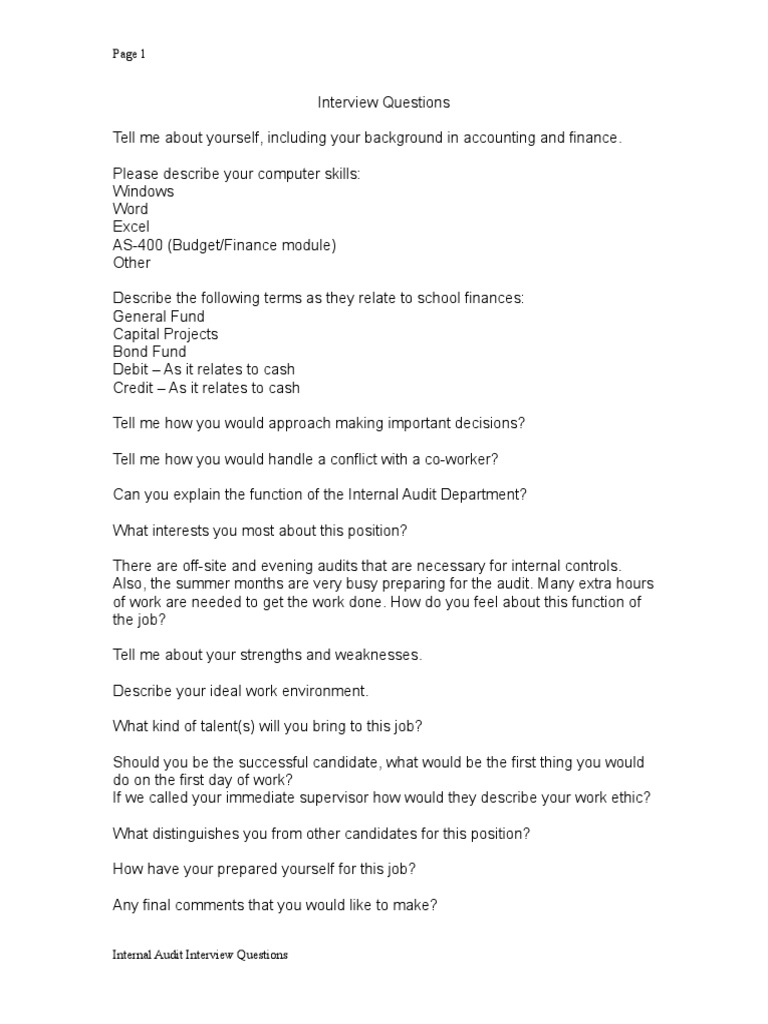 Page 1

Interview Questions

Tell me about yourself, including your background in accounting and finance.

Please describe your computer skills:
Windows
Word
Excel
AS-400 (Budget/Finance module)
Other

Describe the following terms as they relate to school finances:
General Fund
Capital Projects
Bond Fund
Debit – As it relates to cash
Credit – As it relates to cash

Tell me how you would approach making important decisions?

Tell me how you would handle a conflict with a co-worker?

Can you explain the function of the Internal Audit Department?

What interests you most about this position?

There are off-site and evening audits that are necessary for internal controls. Also, the summer months are very busy preparing for the audit. Many extra hours of work are needed to get the work done. How do you feel about this function of the job?

Tell me about your strengths and weaknesses.

Describe your ideal work environment.

What kind of talent(s) will you bring to this job?

Should you be the successful candidate, what would be the first thing you would do on the first day of work?
If we called your immediate supervisor how would they describe your work ethic?

What distinguishes you from other candidates for this position?

How have your prepared yourself for this job?

Any final comments that you would like to make?

Internal Audit Interview Questions